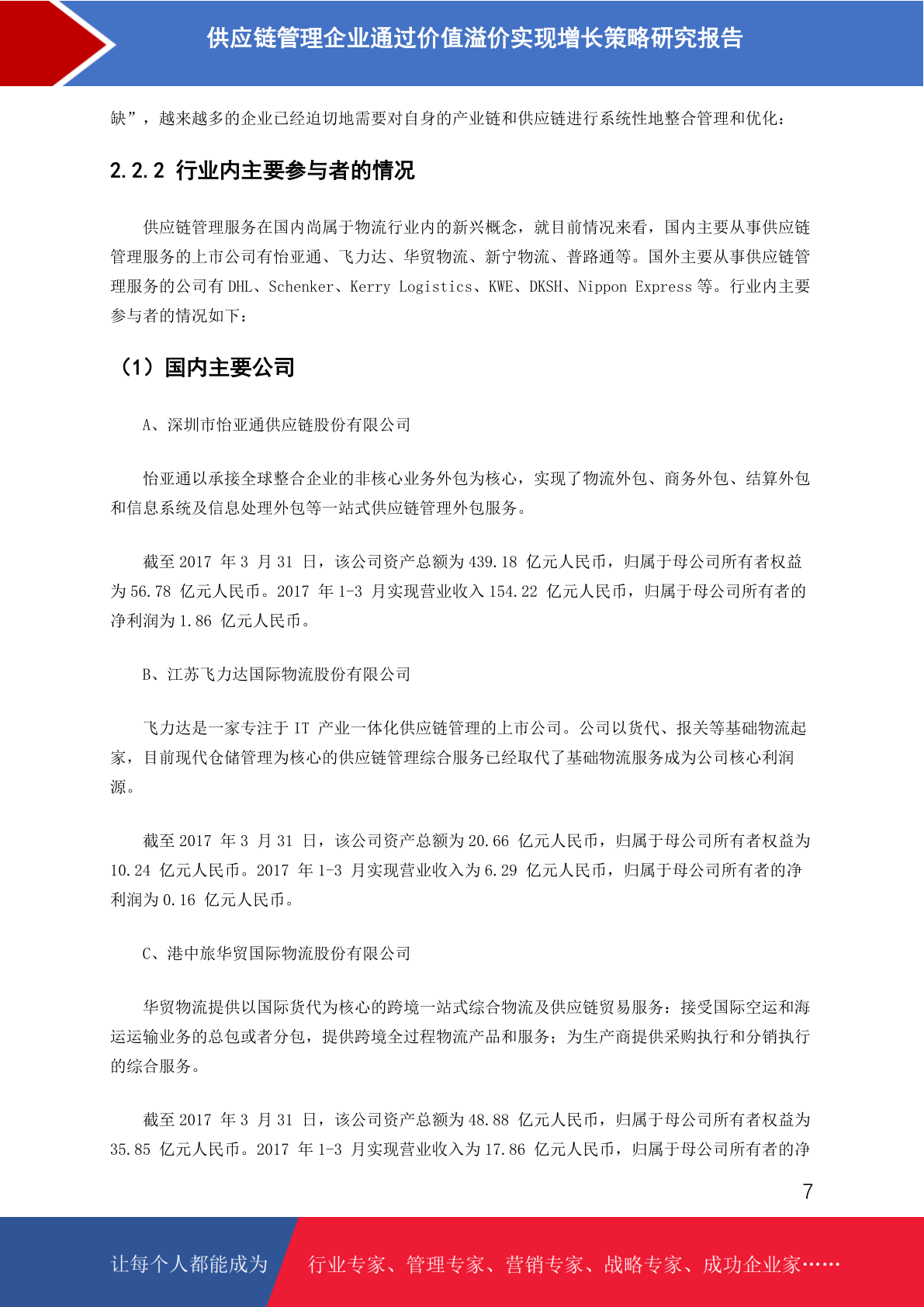 供应链管理企业通过价值溢价实现增长策略研究报告

缺”，越来越多的企业已经迫切地需要对自身的产业链和供应链进行系统性地整合管理和优化：

2.2.2 行业内主要参与者的情况

供应链管理服务在国内尚属于物流行业内的新兴概念，就目前情况来看，国内主要从事供应链管理服务的上市公司有怡亚通、飞力达、华贸物流、新宁物流、普路通等。国外主要从事供应链管理服务的公司有 DHL、Schenker、Kerry Logistics、KWE、DKSH、Nippon Express 等。行业内主要参与者的情况如下：

（1）国内主要公司

A、深圳市怡亚通供应链股份有限公司

怡亚通以承接全球整合企业的非核心业务外包为核心，实现了物流外包、商务外包、结算外包和信息系统及信息处理外包等一站式供应链管理外包服务。

截至 2017 年 3 月 31 日，该公司资产总额为 439.18 亿元人民币，归属于母公司所有者权益为 56.78 亿元人民币。2017 年 1-3 月实现营业收入 154.22 亿元人民币，归属于母公司所有者的净利润为 1.86 亿元人民币。

B、江苏飞力达国际物流股份有限公司

飞力达是一家专注于 IT 产业一体化供应链管理的上市公司。公司以货代、报关等基础物流起家，目前现代仓储管理为核心的供应链管理综合服务已经取代了基础物流服务成为公司核心利润源。

截至 2017 年 3 月 31 日，该公司资产总额为 20.66 亿元人民币，归属于母公司所有者权益为 10.24 亿元人民币。2017 年 1-3 月实现营业收入为 6.29 亿元人民币，归属于母公司所有者的净利润为 0.16 亿元人民币。

C、港中旅华贸国际物流股份有限公司

华贸物流提供以国际货代为核心的跨境一站式综合物流及供应链贸易服务：接受国际空运和海运运输业务的总包或者分包，提供跨境全过程物流产品和服务；为生产商提供采购执行和分销执行的综合服务。

截至 2017 年 3 月 31 日，该公司资产总额为 48.88 亿元人民币，归属于母公司所有者权益为 35.85 亿元人民币。2017 年 1-3 月实现营业收入为 17.86 亿元人民币，归属于母公司所有者的净

7

让每个人都能成为 行业专家、管理专家、营销专家、战略专家、成功企业家……